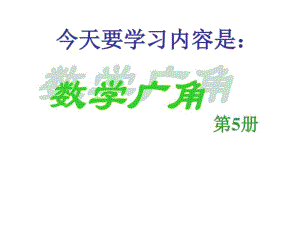 今天要学习内容是:

数学广角

第5册